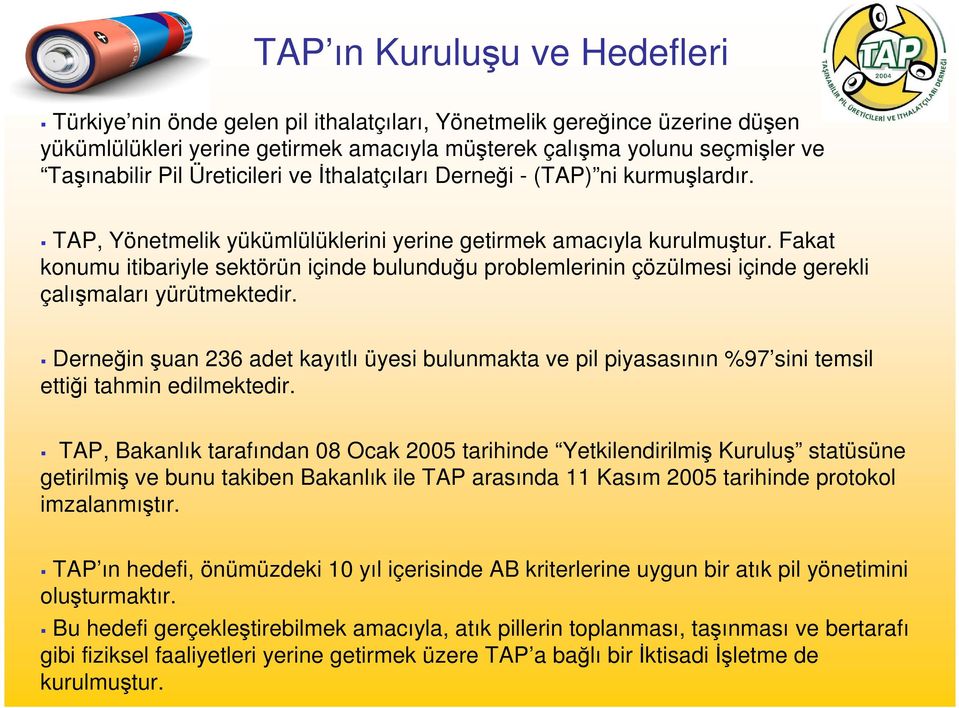 TAP'ın Kuruluşu ve Hedefleri

TAP
2004
TAŞINABİLİR PİL ÜRETİCİLERİ VE İTHALATÇILARI DERNEĞİ

▪ Türkiye'nin önde gelen pil ithalatçıları, Yönetmelik gereğince üzerine düşen yükümlülükleri yerine getirmek amacıyla müşterek çalışma yolunu seçmişler ve "Taşınabilir Pil Üreticileri ve İthalatçıları Derneği - (TAP)"ni kurmuşlardır.

▪ TAP, Yönetmelik yükümlülüklerini yerine getirmek amacıyla kurulmuştur. Fakat konumu itibariyle sektörün içinde bulunduğu problemlerinin çözülmesi içinde gerekli çalışmaları yürütmektedir.

▪ Derneğin şuan 236 adet kayıtlı üyesi bulunmakta ve pil piyasasının %97'sini temsil ettiği tahmin edilmektedir.

▪ TAP, Bakanlık tarafından 08 Ocak 2005 tarihinde "Yetkilendirilmiş Kuruluş" statüsüne getirilmiş ve bunu takiben Bakanlık ile TAP arasında 11 Kasım 2005 tarihinde protokol imzalanmıştır.

▪ TAP'ın hedefi, önümüzdeki 10 yıl içerisinde AB kriterlerine uygun bir atık pil yönetimini oluşturmaktır.

▪ Bu hedefi gerçekleştirebilmek amacıyla, atık pillerin toplanması, taşınması ve bertarafı gibi fiziksel faaliyetleri yerine getirmek üzere TAP'a bağlı bir İktisadi İşletme de kurulmuştur.